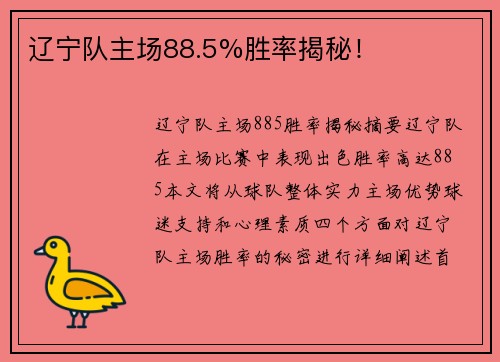 辽宁队主场88.5%胜率揭秘！

辽宁队主场885胜率揭秘摘要辽宁队在主场比赛中表现出色胜率高达885本文将从球队整体实力主场优势球迷支持和心理素质四个方面对辽宁队主场胜率的秘密进行详细阐述首